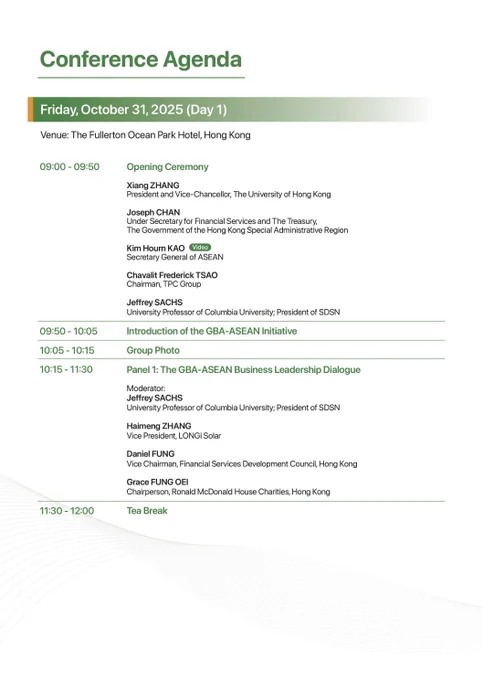 Conference Agenda

Friday, October 31, 2025 (Day 1)

Venue: The Fullerton Ocean Park Hotel, Hong Kong

09:00 - 09:50

Opening Ceremony

Xiang ZHANG
President and Vice-Chancellor, The University of Hong Kong

Joseph CHAN
Under Secretary for Financial Services and The Treasury,
The Government of the Hong Kong Special Administrative Region

Kim Hourn KAO Video
Secretary General of ASEAN

Chavalit Frederick TSAO
Chairman, TPC Group

Jeffrey SACHS
University Professor of Columbia University; President of SDSN

09:50 - 10:05

Introduction of the GBA-ASEAN Initiative

10:05 - 10:15

Group Photo

10:15 - 11:30

Panel 1: The GBA-ASEAN Business Leadership Dialogue

Moderator:
Jeffrey SACHS
University Professor of Columbia University; President of SDSN

Haimeng ZHANG
Vice President, LONGi Solar

Daniel FUNG
Vice Chairman, Financial Services Development Council, Hong Kong

Grace FUNG OEI
Chairperson, Ronald McDonald House Charities, Hong Kong

11:30 - 12:00

Tea Break